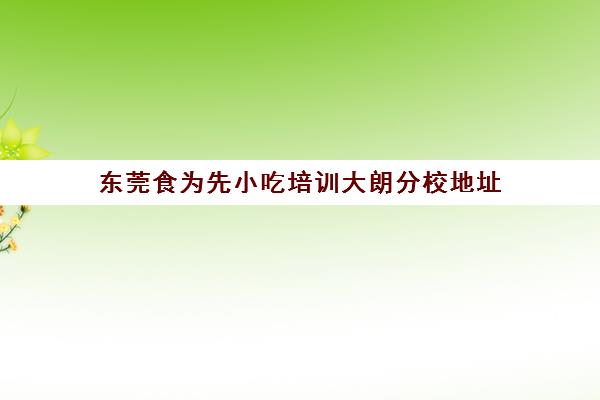 东莞食为先小吃培训大朗分校地址